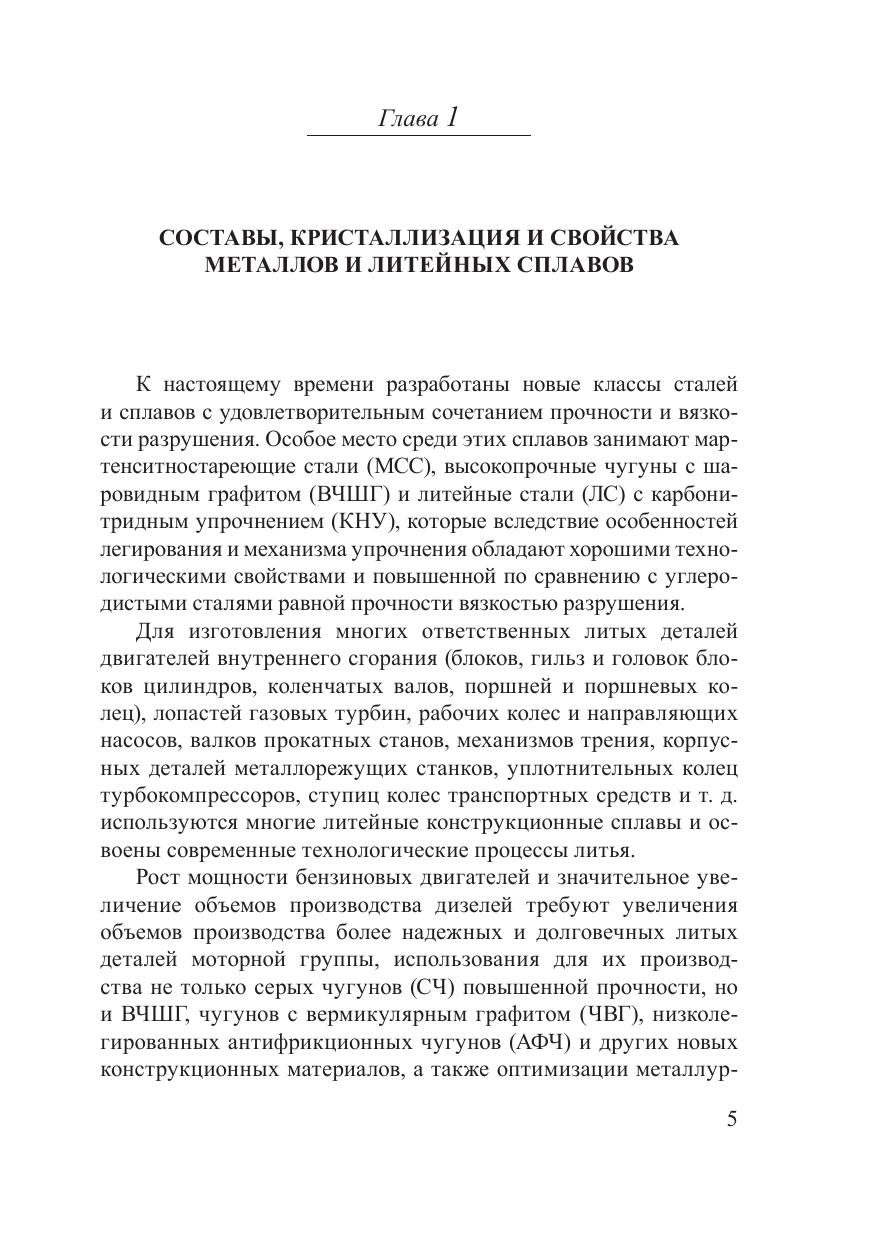 Глава 1

СОСТАВЫ, КРИСТАЛЛИЗАЦИЯ И СВОЙСТВА МЕТАЛЛОВ И ЛИТЕЙНЫХ СПЛАВОВ

К настоящему времени разработаны новые классы сталей и сплавов с удовлетворительным сочетанием прочности и вязкости разрушения. Особое место среди этих сплавов занимают мартенситностареющие стали (МСС), высокопрочные чугуны с шаровидным графитом (ВЧШГ) и литейные стали (ЛС) с карбонитридным упрочнением (КНУ), которые вследствие особенностей легирования и механизма упрочнения обладают хорошими технологическими свойствами и повышенной по сравнению с углеродистыми сталями равной прочности вязкостью разрушения.

Для изготовления многих ответственных литых деталей двигателей внутреннего сгорания (блоков, гильз и головок блоков цилиндров, коленчатых валов, поршней и поршневых колец), лопастей газовых турбин, рабочих колес и направляющих насосов, валков прокатных станов, механизмов трения, корпусных деталей металлорежущих станков, уплотнительных колец турбокомпрессоров, ступиц колес транспортных средств и т. д. используются многие литейные конструкционные сплавы и освоены современные технологические процессы литья.

Рост мощности бензиновых двигателей и значительное увеличение объемов производства дизелей требуют увеличения объемов производства более надежных и долговечных литых деталей моторной группы, использования для их производства не только серых чугунов (СЧ) повышенной прочности, но и ВЧШГ, чугунов с вермикулярным графитом (ЧВГ), низколегированных антифрикционных чугунов (АФЧ) и других новых конструкционных материалов, а также оптимизации металлур-

5